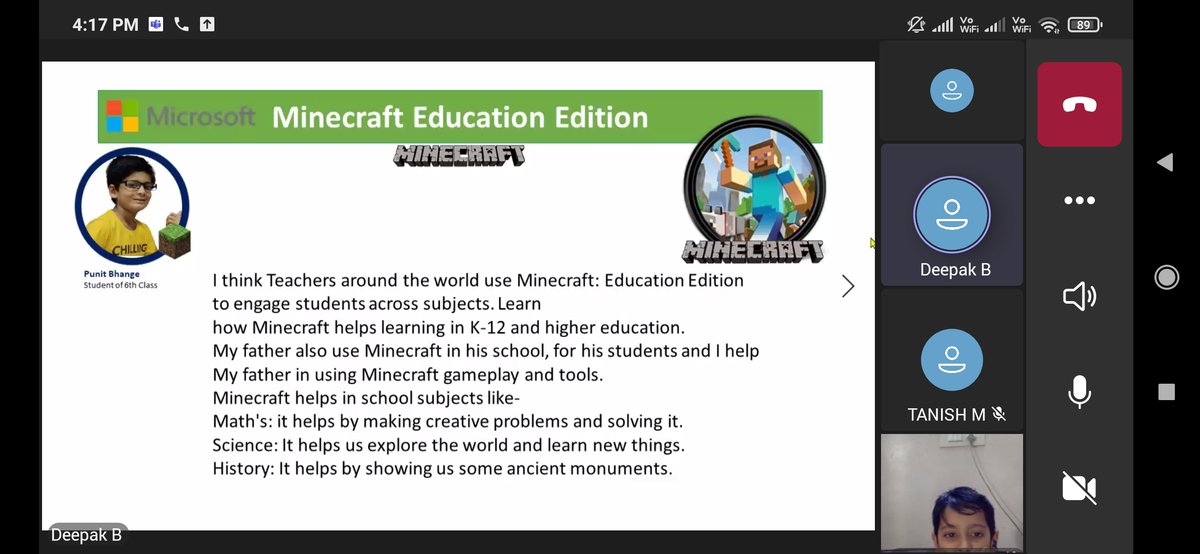 4:17 PM

Vo WiFi Vo WiFi 89

Microsoft Minecraft Education Edition

MINECRAFT

MINECRAFT

CHILLING

Punit Bhange
Student of 6th Class

I think Teachers around the world use Minecraft: Education Edition to engage students across subjects. Learn how Minecraft helps learning in K-12 and higher education.
My father also use Minecraft in his school, for his students and I help My father in using Minecraft gameplay and tools.
Minecraft helps in school subjects like-
Math's: it helps by making creative problems and solving it.
Science: It helps us explore the world and learn new things.
History: It helps by showing us some ancient monuments.

Deepak B

Deepak B

TANISH M